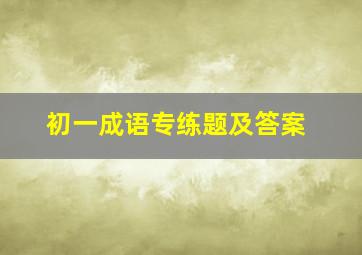 初一成语专练题及答案